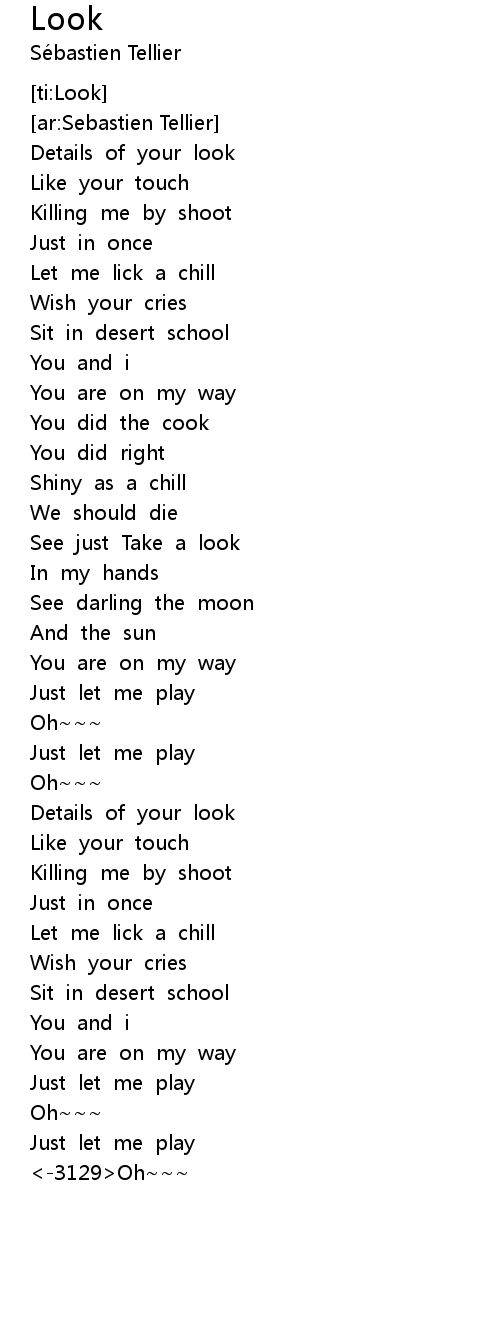 Look
Sébastien Tellier

[ti:Look]
[ar:Sebastien Tellier]
Details of your look
Like your touch
Killing me by shoot
Just in once
Let me lick a chill
Wish your cries
Sit in desert school
You and i
You are on my way
You did the cook
You did right
Shiny as a chill
We should die
See just Take a look
In my hands
See darling the moon
And the sun
You are on my way
Just let me play
Oh~~~
Just let me play
Oh~~~
Details of your look
Like your touch
Killing me by shoot
Just in once
Let me lick a chill
Wish your cries
Sit in desert school
You and i
You are on my way
Just let me play
Oh~~~
Just let me play
<-3129>Oh~~~